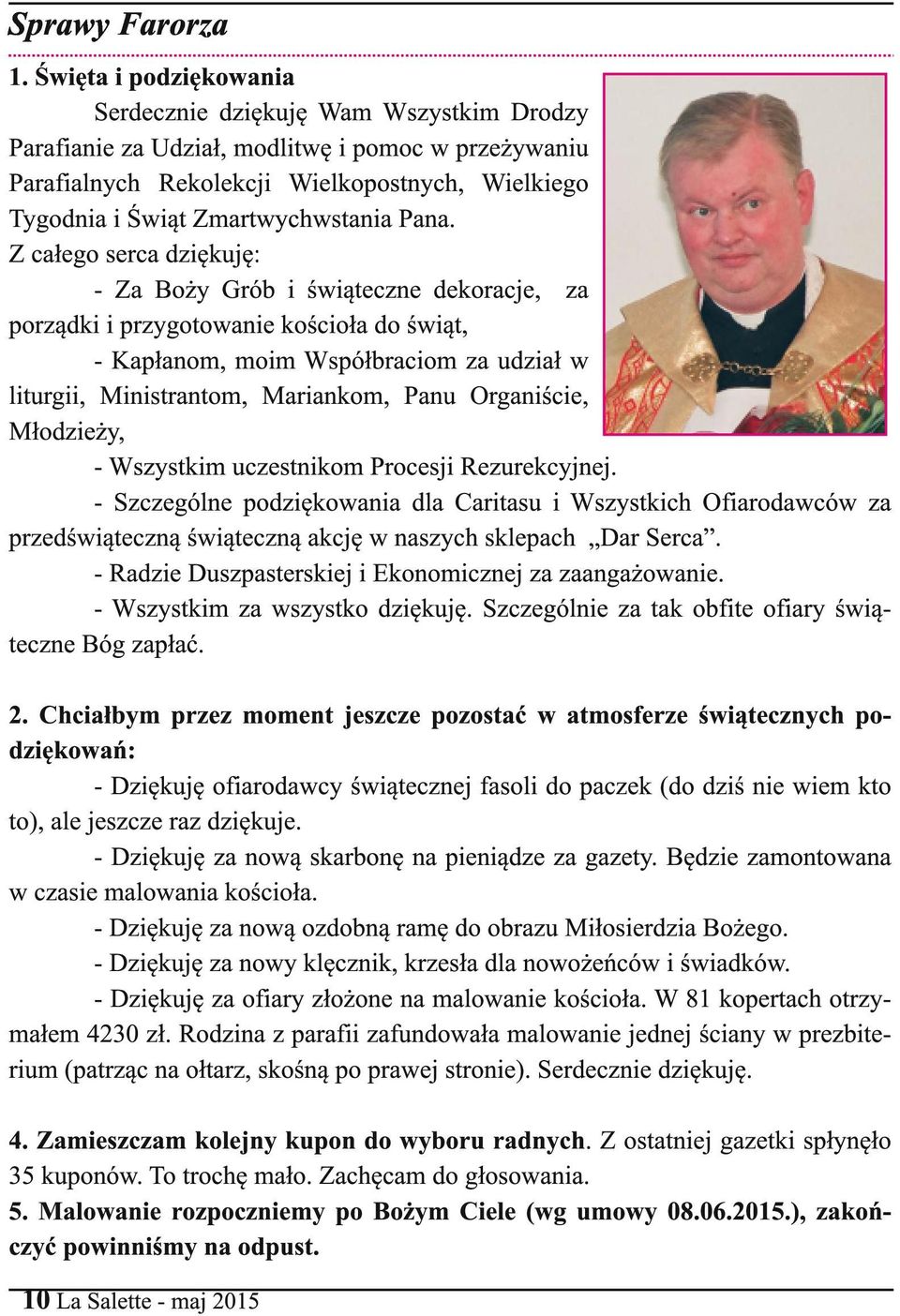 Sprawy Farorza

1. Święta i podziękowania

Serdecznie dziękuję Wam Wszystkim Drodzy Parafianie za Udział, modlitwę i pomoc w przeżywaniu Parafialnych Rekolekcji Wielkopostnych, Wielkiego Tygodnia i Świąt Zmartwychwstania Pana.

Z całego serca dziękuję:

- Za Boży Grób i świąteczne dekoracje, za porządki i przygotowanie kościoła do świąt,

- Kapłanom, moim Współbraciom za udział w liturgii, Ministrantom, Mariankom, Panu Organiście, Młodzieży,

- Wszystkim uczestnikom Procesji Rezurekcyjnej.

- Szczególne podziękowania dla Caritasu i Wszystkich Ofiarodawców za przedświąteczną świąteczną akcję w naszych sklepach „Dar Serca”.

- Radzie Duszpasterskiej i Ekonomicznej za zaangażowanie.

- Wszystkim za wszystko dziękuję. Szczególnie za tak obfite ofiary świąteczne Bóg zapłać.

2. Chciałbym przez moment jeszcze pozostać w atmosferze świątecznych podziękowań:

- Dziękuję ofiarodawcy świątecznej fasoli do paczek (do dziś nie wiem kto to), ale jeszcze raz dziękuje.

- Dziękuję za nową skarbonę na pieniądze za gazety. Będzie zamontowana w czasie malowania kościoła.

- Dziękuję za nową ozdobną ramę do obrazu Miłosierdzia Bożego.

- Dziękuję za nowy klęcznik, krzesła dla nowożeńców i świadków.

- Dziękuję za ofiary złożone na malowanie kościoła. W 81 kopertach otrzymałem 4230 zł. Rodzina z parafii zafundowała malowanie jednej ściany w prezbiterium (patrząc na ołtarz, skośną po prawej stronie). Serdecznie dziękuję.

4. Zamieszczam kolejny kupon do wyboru radnych. Z ostatniej gazetki spłynęło 35 kuponów. To trochę mało. Zachęcam do głosowania.

5. Malowanie rozpoczniemy po Bożym Ciele (wg umowy 08.06.2015.), zakończyć powinniśmy na odpust.

10 La Salette - maj 2015